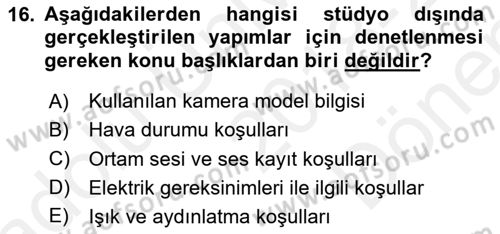 16. Aşağıdakilerden hangisi stüdyo dışında gerçekleştirilen yapımlar için denetlenmesi gereken konu başlıklardan biri değildir?

A) Kullanılan kamera model bilgisi
B) Hava durumu koşulları
C) Ortam sesi ve ses kayıt koşulları
D) Elektrik gereksinimleri ile ilgili koşullar
E) Işık ve aydınlatma koşulları

www.aofsoru.com